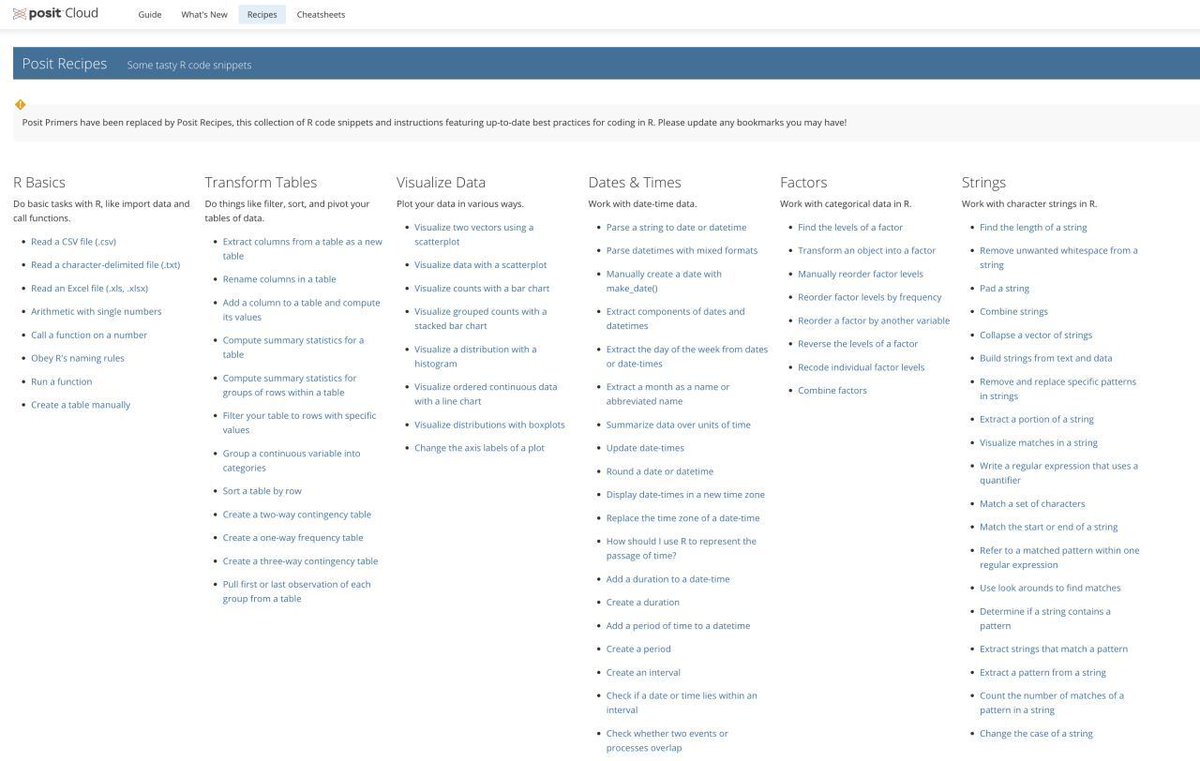 posit Cloud Guide What's New Recipes Cheatsheets

Posit Recipes Some tasty R code snippets

Posit Primers have been replaced by Posit Recipes, this collection of R code snippets and instructions featuring up-to-date best practices for coding in R. Please update any bookmarks you may have!

R Basics
Do basic tasks with R, like import data and call functions.
- Read a CSV file (.csv)
- Read a character-delimited file (.txt)
- Read an Excel file (.xls, .xlsx)
- Arithmetic with single numbers
- Call a function on a number
- Obey R's naming rules
- Run a function
- Create a table manually

Transform Tables
Do things like filter, sort, and pivot your tables of data.
- Extract columns from a table as a new table
- Rename columns in a table
- Add a column to a table and compute its values
- Compute summary statistics for a table
- Compute summary statistics for groups of rows within a table
- Filter your table to rows with specific values
- Group a continuous variable into categories
- Sort a table by row
- Create a two-way contingency table
- Create a one-way frequency table
- Create a three-way contingency table
- Pull first or last observation of each group from a table

Visualize Data
Plot your data in various ways.
- Visualize two vectors using a scatterplot
- Visualize data with a scatterplot
- Visualize counts with a bar chart
- Visualize grouped counts with a stacked bar chart
- Visualize a distribution with a histogram
- Visualize ordered continuous data with a line chart
- Visualize distributions with boxplots
- Change the axis labels of a plot

Dates & Times
Work with date-time data.
- Parse a string to date or datetime
- Parse datetimes with mixed formats
- Manually create a date with make_date()
- Extract components of dates and datetimes
- Extract the day of the week from dates or date-times
- Extract a month as a name or abbreviated name
- Summarize data over units of time
- Update date-times
- Round a date or datetime
- Display date-times in a new time zone
- Replace the time zone of a date-time
- How should I use R to represent the passage of time?
- Add a duration to a date-time
- Create a duration
- Add a period of time to a datetime
- Create a period
- Create an interval
- Check if a date or time lies within an interval
- Check whether two events or processes overlap

Factors
Work with categorical data in R.
- Find the levels of a factor
- Transform an object into a factor
- Manually reorder factor levels
- Reorder factor levels by frequency
- Reorder a factor by another variable
- Reverse the levels of a factor
- Recode individual factor levels
- Combine factors

Strings
Work with character strings in R.
- Find the length of a string
- Remove unwanted whitespace from a string
- Pad a string
- Combine strings
- Collapse a vector of strings
- Build strings from text and data
- Remove and replace specific patterns in strings
- Extract a portion of a string
- Visualize matches in a string
- Write a regular expression that uses a quantifier
- Match a set of characters
- Match the start or end of a string
- Refer to a matched pattern within one regular expression
- Use look arounds to find matches
- Determine if a string contains a pattern
- Extract strings that match a pattern
- Extract a pattern from a string
- Count the number of matches of a pattern in a string
- Change the case of a string